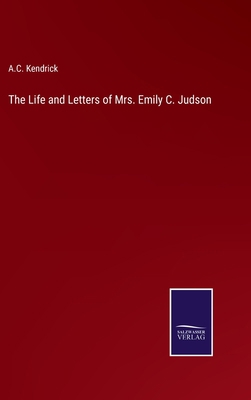 A.C. Kendrick

The Life and Letters of Mrs. Emily C. Judson

SALZWASSER VERLAG